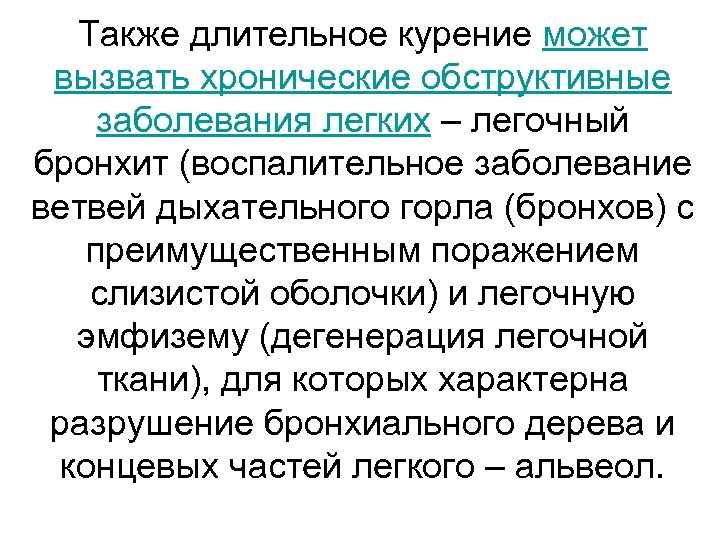 Также длительное курение может вызвать хронические обструктивные заболевания легких – легочный бронхит (воспалительное заболевание ветвей дыхательного горла (бронхов) с преимущественным поражением слизистой оболочки) и легочную эмфизему (дегенерация легочной ткани), для которых характерна разрушение бронхиального дерева и концевых частей легкого – альвеол.